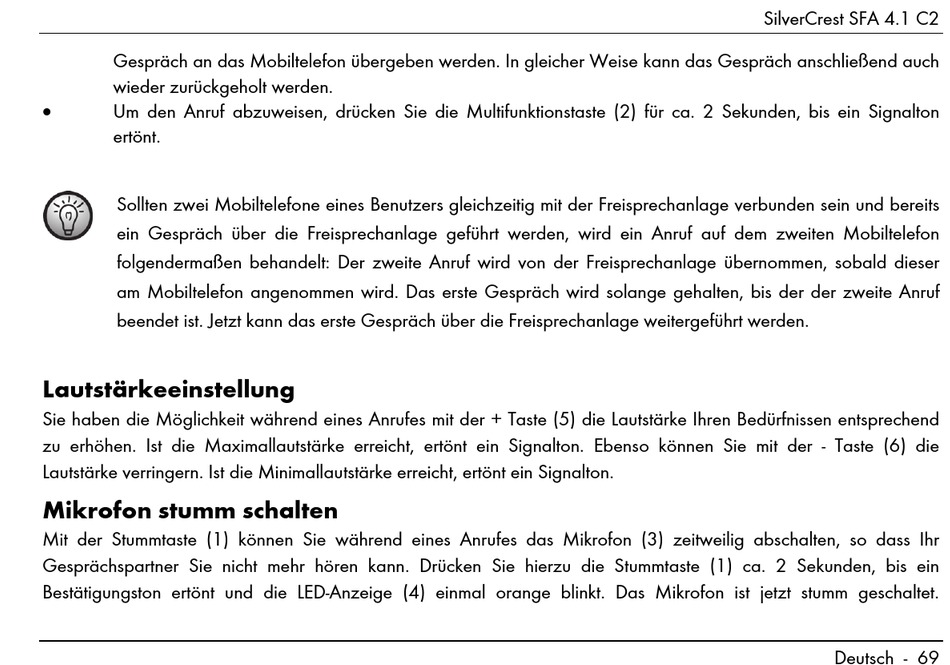 SilverCrest SFA 4.1 C2

Gespräch an das Mobiltelefon übergeben werden. In gleicher Weise kann das Gespräch anschließend auch wieder zurückgeholt werden.

• Um den Anruf abzuweisen, drücken Sie die Multifunktionstaste (2) für ca. 2 Sekunden, bis ein Signalton ertönt.

Sollten zwei Mobiltelefone eines Benutzers gleichzeitig mit der Freisprechanlage verbunden sein und bereits ein Gespräch über die Freisprechanlage geführt werden, wird ein Anruf auf dem zweiten Mobiltelefon folgendermaßen behandelt: Der zweite Anruf wird von der Freisprechanlage übernommen, sobald dieser am Mobiltelefon angenommen wird. Das erste Gespräch wird solange gehalten, bis der der zweite Anruf beendet ist. Jetzt kann das erste Gespräch über die Freisprechanlage weitergeführt werden.

Lautstärkeeinstellung

Sie haben die Möglichkeit während eines Anrufes mit der + Taste (5) die Lautstärke Ihren Bedürfnissen entsprechend zu erhöhen. Ist die Maximallautstärke erreicht, ertönt ein Signalton. Ebenso können Sie mit der - Taste (6) die Lautstärke verringern. Ist die Minimallautstärke erreicht, ertönt ein Signalton.

Mikrofon stumm schalten

Mit der Stummtaste (1) können Sie während eines Anrufes das Mikrofon (3) zeitweilig abschalten, so dass Ihr Gesprächspartner Sie nicht mehr hören kann. Drücken Sie hierzu die Stummtaste (1) ca. 2 Sekunden, bis ein Bestätigungston ertönt und die LED-Anzeige (4) einmal orange blinkt. Das Mikrofon ist jetzt stumm geschaltet.

Deutsch - 69